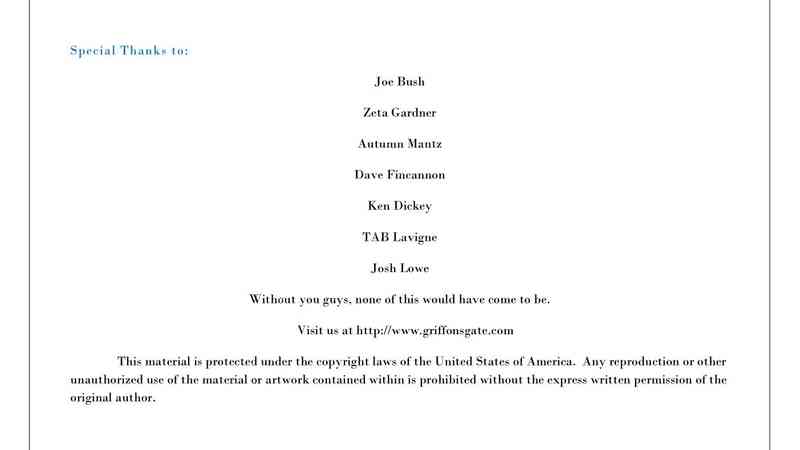 Special Thanks to:

Joe Bush

Zeta Gardner

Autumn Mantz

Dave Fincannon

Ken Dickey

TAB Lavigne

Josh Lowe

Without you guys, none of this would have come to be.

Visit us at http://www.griffonsgate.com

This material is protected under the copyright laws of the United States of America. Any reproduction or other unauthorized use of the material or artwork contained within is prohibited without the express written permission of the original author.